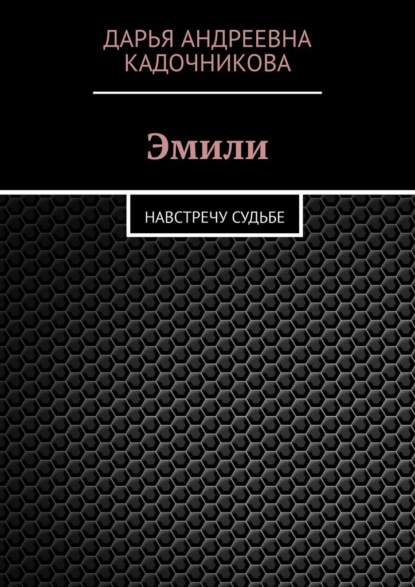 ДАРЬЯ АНДРЕЕВНА КАДОЧНИКОВА

Эмили

НАВСТРЕЧУ СУДЬБЕ